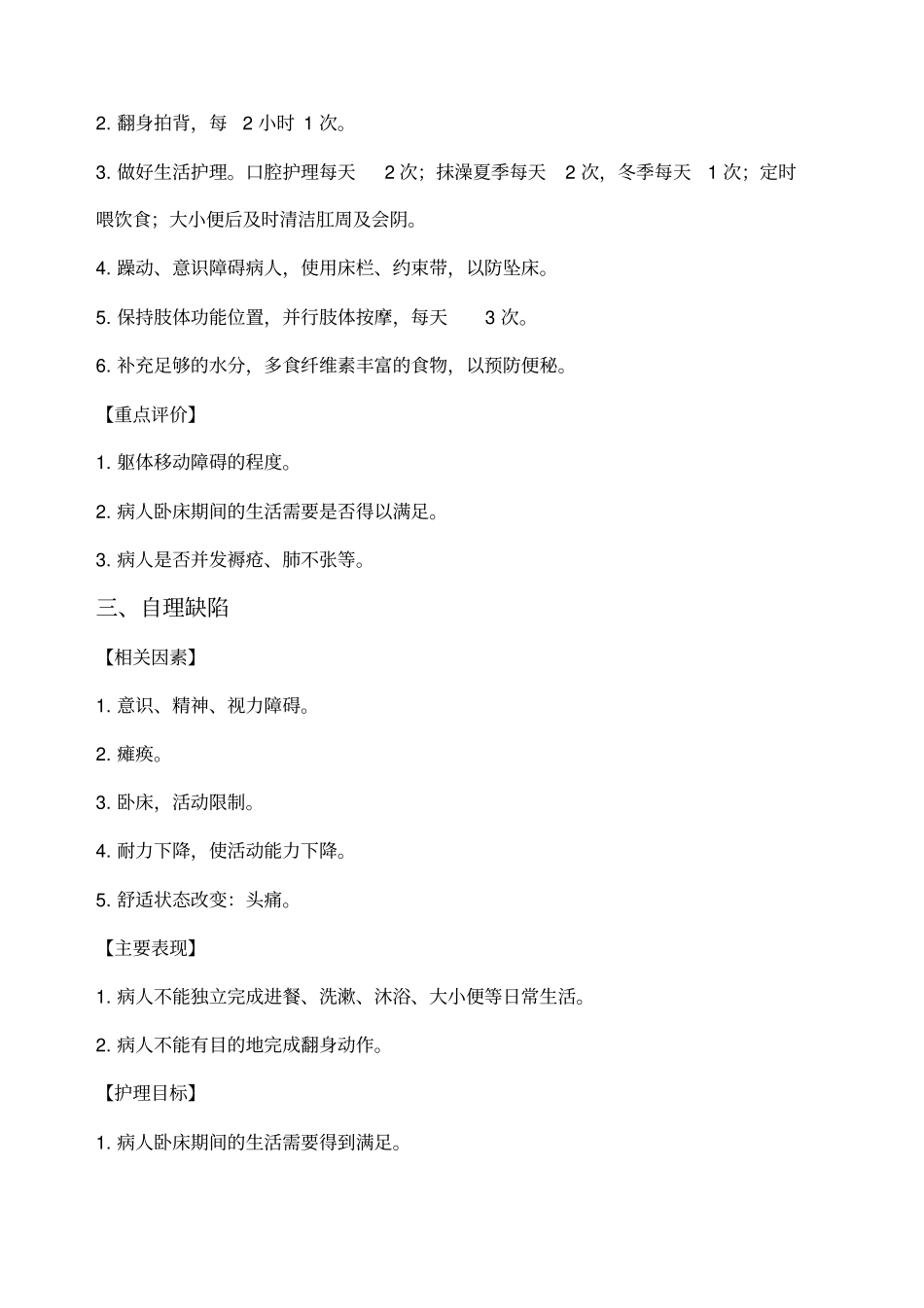 2. 翻身拍背，每 2 小时 1 次。

3. 做好生活护理。口腔护理每天 2 次；抹澡夏季每天 2 次，冬季每天 1 次；定时喂饮食；大小便后及时清洁肛周及会阴。

4. 躁动、意识障碍病人，使用床栏、约束带，以防坠床。

5. 保持肢体功能位置，并行肢体按摩，每天 3 次。

6. 补充足够的水分，多食纤维素丰富的食物，以预防便秘。

【重点评价】

1. 躯体移动障碍的程度。

2. 病人卧床期间的生活需要是否得以满足。

3. 病人是否并发褥疮、肺不张等。

三、自理缺陷

【相关因素】

1. 意识、精神、视力障碍。

2. 瘫痪。

3. 卧床，活动限制。

4. 耐力下降，使活动能力下降。

5. 舒适状态改变：头痛。

【主要表现】

1. 病人不能独立完成进餐、洗漱、沐浴、大小便等日常生活。

2. 病人不能有目的地完成翻身动作。

【护理目标】

1. 病人卧床期间的生活需要得到满足。